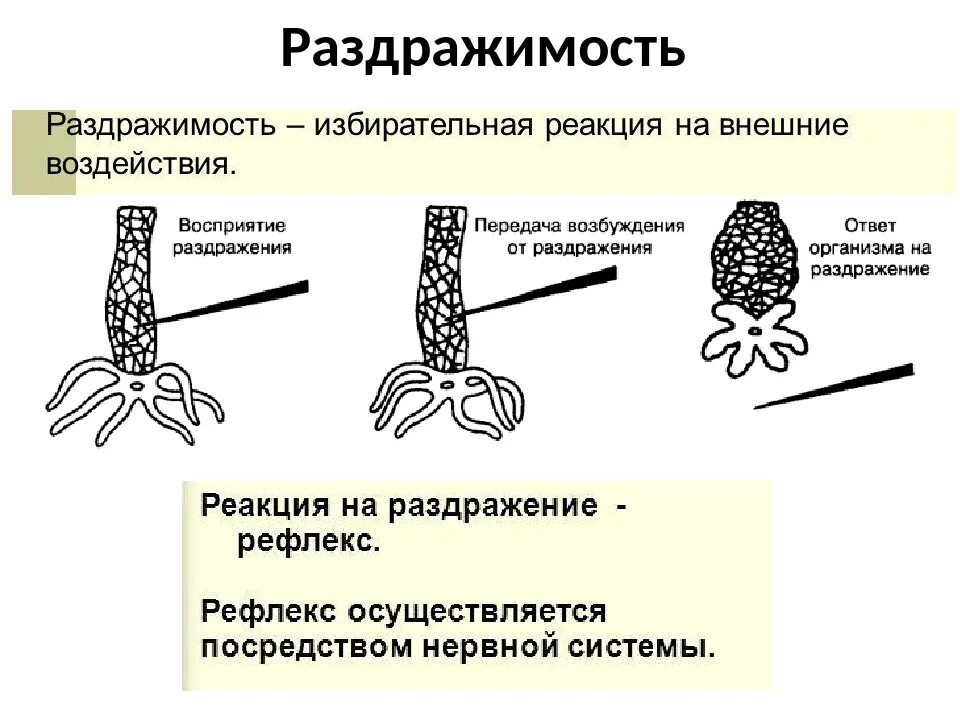 Раздражимость

Раздражимость – избирательная реакция на внешние воздействия.

Восприятие раздражения

Передача возбуждения от раздражения

Ответ организма на раздражение

Реакция на раздражение - рефлекс.

Рефлекс осуществляется посредством нервной системы.